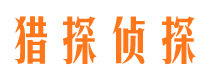 猎探侦探